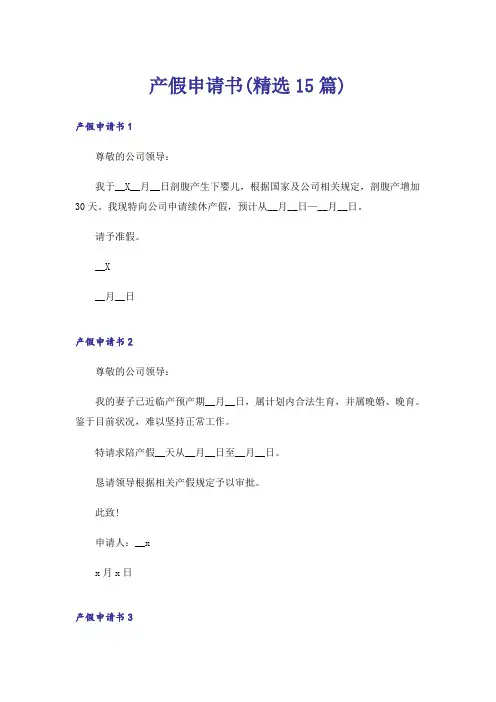 产假申请书(精选15篇)

产假申请书1

尊敬的公司领导：

我于__X__月__日剖腹产生下婴儿，根据国家及公司相关规定，剖腹产增加30天。我现特向公司申请续休产假，预计从__月__日—__月__日。

请予准假。

__X

__月__日

产假申请书2

尊敬的公司领导：

我的妻子已近临产预产期__月__日，属计划内合法生育，并属晚婚、晚育。鉴于目前状况，难以坚持正常工作。

特请求陪产假__天从__月__日至__月__日。

恳请领导根据相关产假规定予以审批。

此致！

申请人：__x

x月x日

产假申请书3